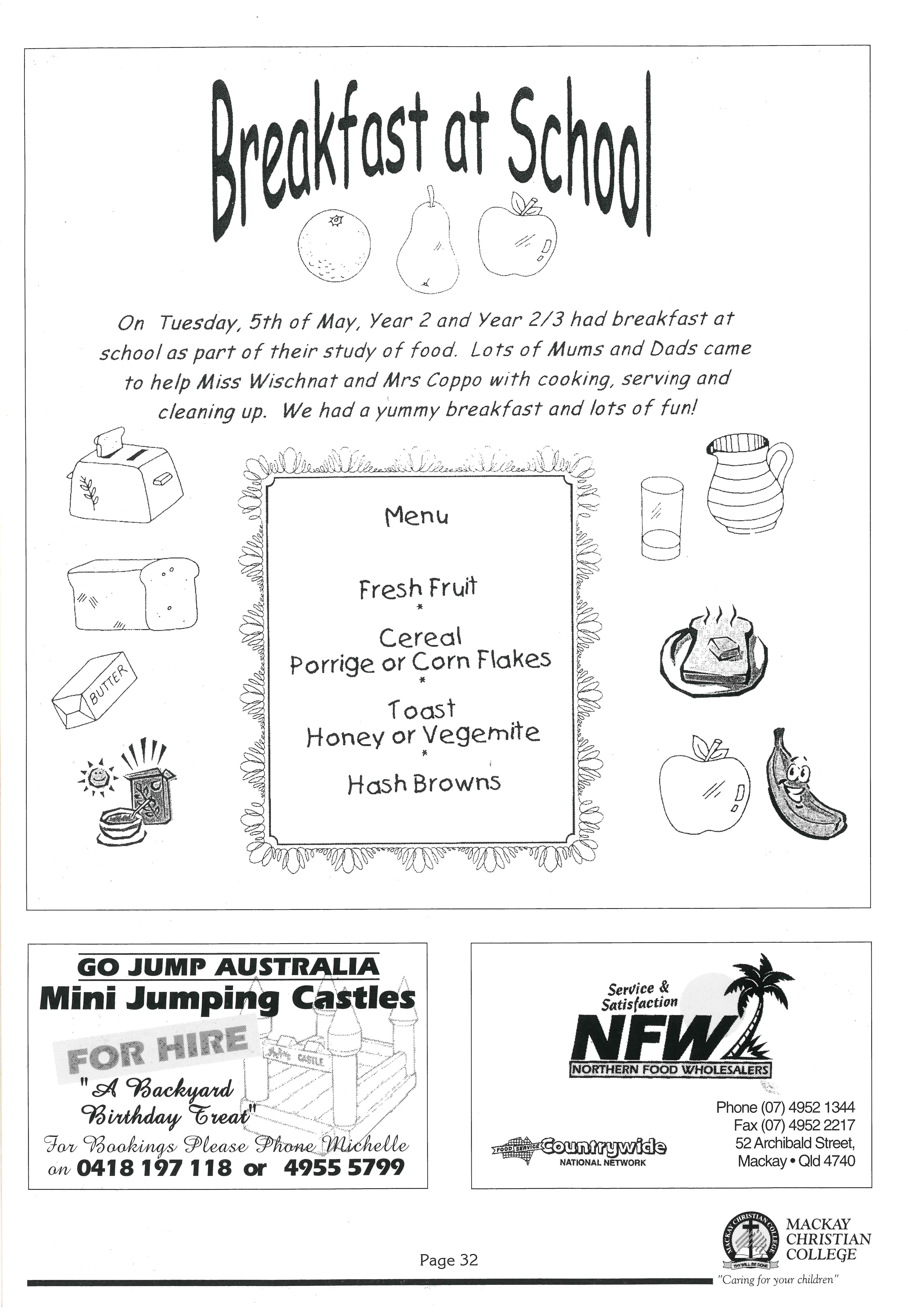 Breakfast at School

On Tuesday, 5th of May, Year 2 and Year 2/3 had breakfast at school as part of their study of food. Lots of Mums and Dads came to help Miss Wischnat and Mrs Coppo with cooking, serving and cleaning up. We had a yummy breakfast and lots of fun!

BUTTER

Menu

Fresh Fruit
*
Cereal
Porrige or Corn Flakes
*
Toast
Honey or Vegemite
*
Hash Browns

GO JUMP AUSTRALIA
Mini Jumping Castles
FOR HIRE
"A Backyard Birthday Treat"
For Bookings Please Phone Michelle
on 0418 197 118 or 4955 5799

Service & Satisfaction
NFW
NORTHERN FOOD WHOLESALERS
FOOD SERVICE Countrywide
NATIONAL NETWORK
Phone (07) 4952 1344
Fax (07) 4952 2217
52 Archibald Street,
Mackay • Qld 4740

Page 32

MACKAY
CHRISTIAN
COLLEGE
"Caring for your children"